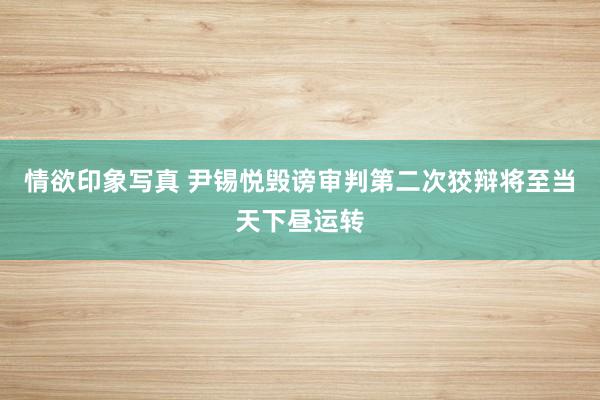 情欲印象写真 尹锡悦毁谤审判第二次狡辩将至当天下昼运转